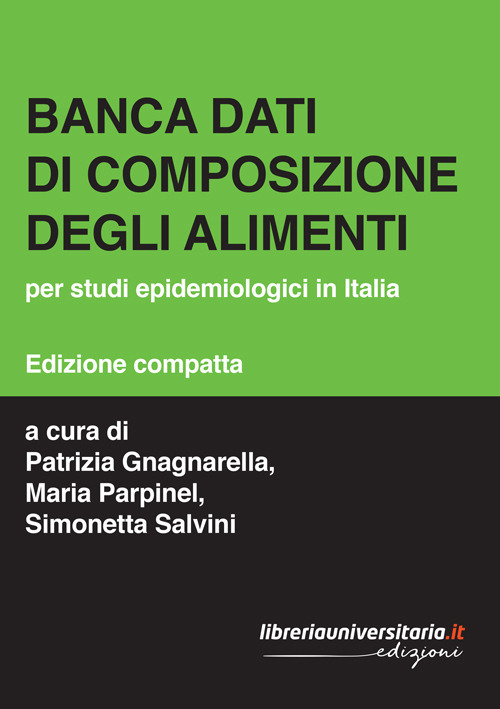 BANCA DATI
DI COMPOSIZIONE
DEGLI ALIMENTI

per studi epidemiologici in Italia

Edizione compatta

a cura di
Patrizia Gnagnarella,
Maria Parpinel,
Simonetta Salvini

libreriauniversitaria.it
edizioni